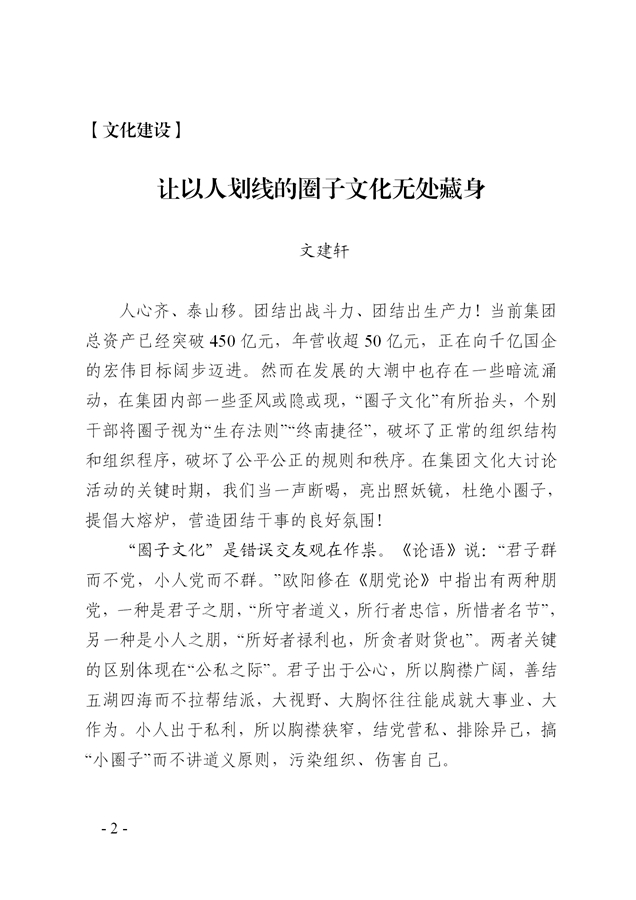 【文化建设】

让以人划线的圈子文化无处藏身

文建轩

人心齐、泰山移。团结出战斗力、团结出生产力！当前集团总资产已经突破450亿元，年营收超50亿元，正在向千亿国企的宏伟目标阔步迈进。然而在发展的大潮中也存在一些暗流涌动，在集团内部一些歪风或隐或现，“圈子文化”有所抬头，个别干部将圈子视为“生存法则”“终南捷径”，破坏了正常的组织结构和组织程序，破坏了公平公正的规则和秩序。在集团文化大讨论活动的关键时期，我们当一声断喝，亮出照妖镜，杜绝小圈子，提倡大熔炉，营造团结干事的良好氛围！

“圈子文化”是错误交友观在作祟。《论语》说：“君子群而不党，小人党而不群。”欧阳修在《朋党论》中指出有两种朋党，一种是君子之朋，“所守者道义，所行者忠信，所惜者名节”，另一种是小人之朋，“所好者禄利也，所贪者财货也”。两者关键的区别体现在“公私之际”。君子出于公心，所以胸襟广阔，善结五湖四海而不拉帮结派，大视野、大胸怀往往能成就大事业、大作为。小人出于私利，所以胸襟狭窄，结党营私、排除异己，搞“小圈子”而不讲道义原则，污染组织、伤害自己。

- 2 -